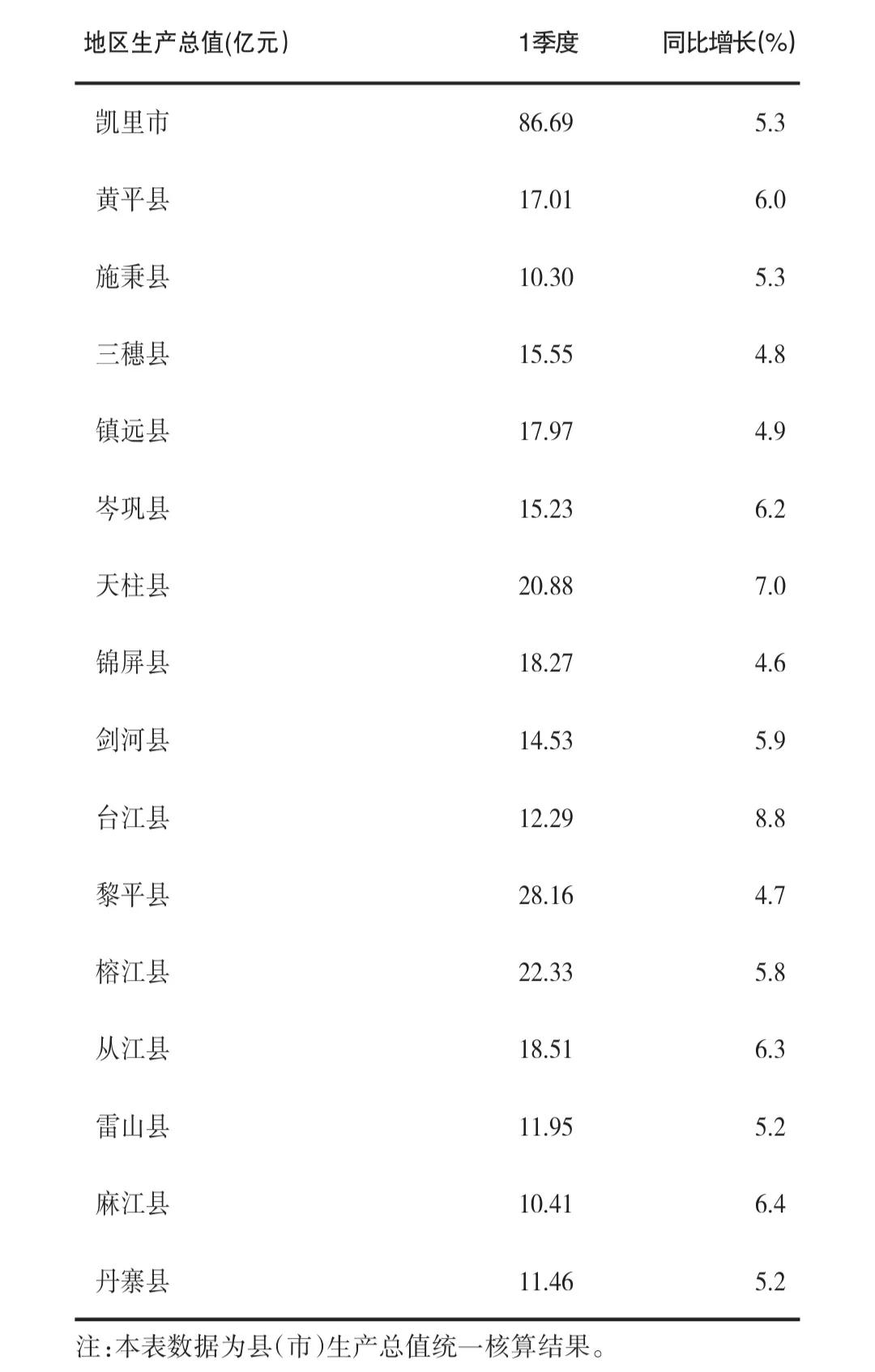 | 地区生产总值(亿元) | 1季度 | 同比增长(%) |
|---|---|---|
| 凯里市 | 86.69 | 5.3 |
| 黄平县 | 17.01 | 6.0 |
| 施秉县 | 10.30 | 5.3 |
| 三穗县 | 15.55 | 4.8 |
| 镇远县 | 17.97 | 4.9 |
| 岑巩县 | 15.23 | 6.2 |
| 天柱县 | 20.88 | 7.0 |
| 锦屏县 | 18.27 | 4.6 |
| 剑河县 | 14.53 | 5.9 |
| 台江县 | 12.29 | 8.8 |
| 黎平县 | 28.16 | 4.7 |
| 榕江县 | 22.33 | 5.8 |
| 从江县 | 18.51 | 6.3 |
| 雷山县 | 11.95 | 5.2 |
| 麻江县 | 10.41 | 6.4 |
| 丹寨县 | 11.46 | 5.2 |

注:本表数据为县(市)生产总值统一核算结果。